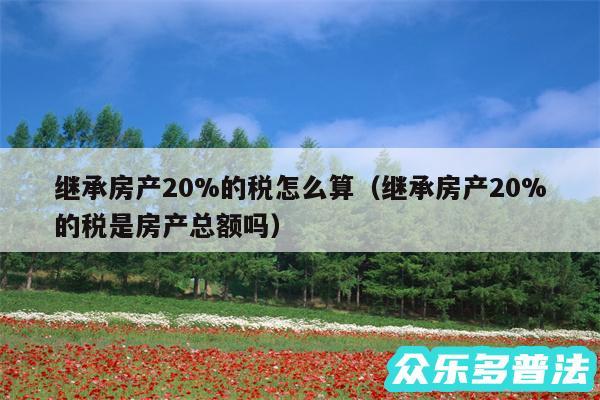 继承房产20%的税怎么算（继承房产20%的税是房产总额吗）

众乐多普法